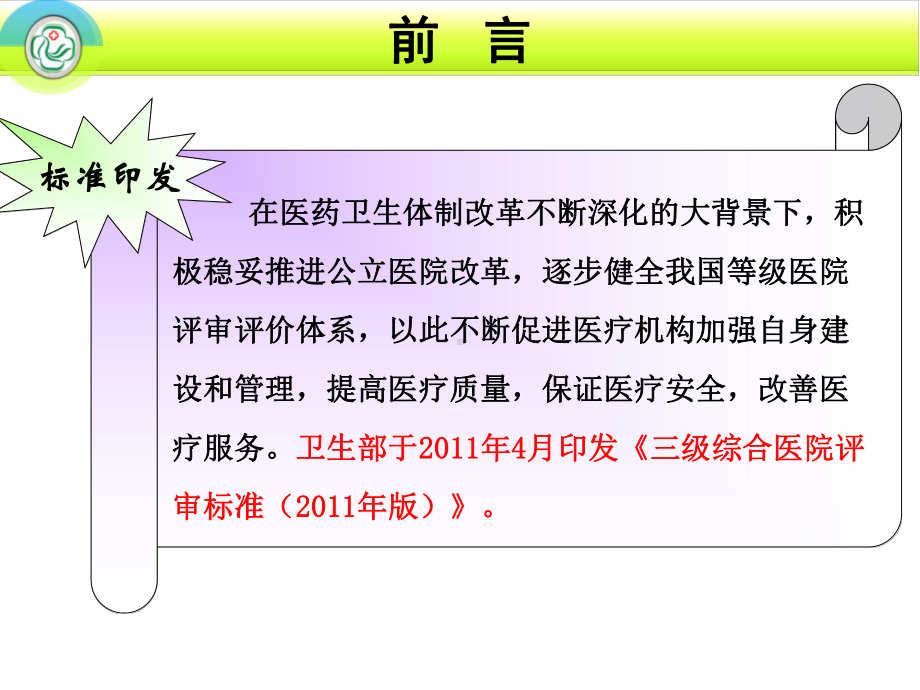 前 言

标准印发

在医药卫生体制改革不断深化的大背景下，积极稳妥推进公立医院改革，逐步健全我国等级医院评审评价体系，以此不断促进医疗机构加强自身建设和管理，提高医疗质量，保证医疗安全，改善医疗服务。卫生部于2011年4月印发《三级综合医院评审标准（2011年版）》。